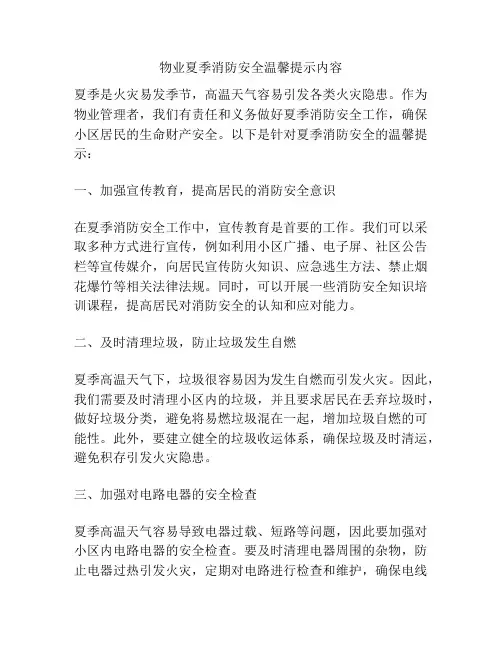 物业夏季消防安全温馨提示内容

夏季是火灾易发季节，高温天气容易引发各类火灾隐患。作为物业管理者，我们有责任和义务做好夏季消防安全工作，确保小区居民的生命财产安全。以下是针对夏季消防安全的温馨提示：

一、加强宣传教育，提高居民的消防安全意识

在夏季消防安全工作中，宣传教育是首要的工作。我们可以采取多种方式进行宣传，例如利用小区广播、电子屏、社区公告栏等宣传媒介，向居民宣传防火知识、应急逃生方法、禁止烟花爆竹等相关法律法规。同时，可以开展一些消防安全知识培训课程，提高居民对消防安全的认知和应对能力。

二、及时清理垃圾，防止垃圾发生自燃

夏季高温天气下，垃圾很容易因为发生自燃而引发火灾。因此，我们需要及时清理小区内的垃圾，并且要求居民在丢弃垃圾时，做好垃圾分类，避免将易燃垃圾混在一起，增加垃圾自燃的可能性。此外，要建立健全的垃圾收运体系，确保垃圾及时清运，避免积存引发火灾隐患。

三、加强对电路电器的安全检查

夏季高温天气容易导致电器过载、短路等问题，因此要加强对小区内电路电器的安全检查。要及时清理电器周围的杂物，防止电器过热引发火灾，定期对电路进行检查和维护，确保电线